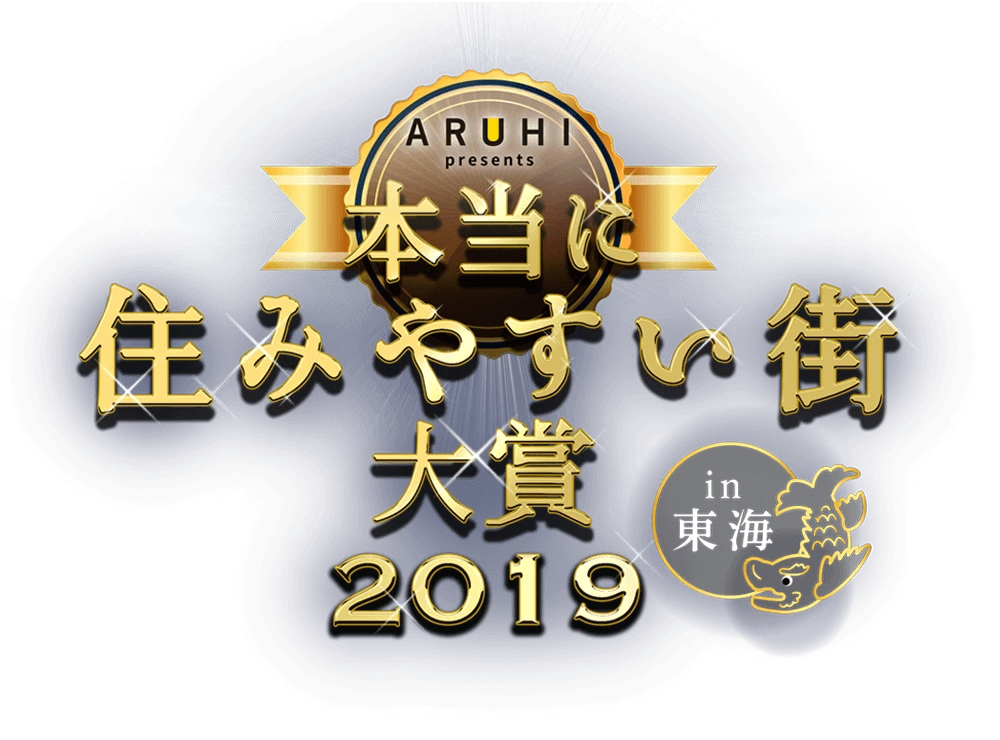 ARUHI
presents
本当に
住みやすい街
大賞
2019
in
東海